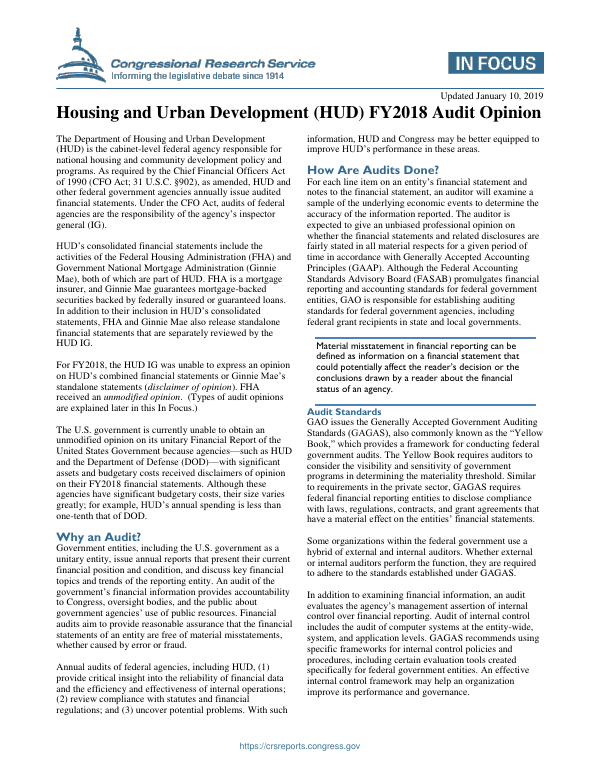 Congressional Research Service
Informing the legislative debate since 1914

IN FOCUS

Updated January 10, 2019

Housing and Urban Development (HUD) FY2018 Audit Opinion

The Department of Housing and Urban Development (HUD) is the cabinet-level federal agency responsible for national housing and community development policy and programs. As required by the Chief Financial Officers Act of 1990 (CFO Act; 31 U.S.C. §902), as amended, HUD and other federal government agencies annually issue audited financial statements. Under the CFO Act, audits of federal agencies are the responsibility of the agency's inspector general (IG).

HUD's consolidated financial statements include the activities of the Federal Housing Administration (FHA) and Government National Mortgage Administration (Ginnie Mae), both of which are part of HUD. FHA is a mortgage insurer, and Ginnie Mae guarantees mortgage-backed securities backed by federally insured or guaranteed loans. In addition to their inclusion in HUD's consolidated statements, FHA and Ginnie Mae also release standalone financial statements that are separately reviewed by the HUD IG.

For FY2018, the HUD IG was unable to express an opinion on HUD's combined financial statements or Ginnie Mae's standalone statements (disclaimer of opinion). FHA received an unmodified opinion. (Types of audit opinions are explained later in this In Focus.)

The U.S. government is currently unable to obtain an unmodified opinion on its unitary Financial Report of the United States Government because agencies—such as HUD and the Department of Defense (DOD)—with significant assets and budgetary costs received disclaimers of opinion on their FY2018 financial statements. Although these agencies have significant budgetary costs, their size varies greatly; for example, HUD's annual spending is less than one-tenth that of DOD.

Why an Audit?
Government entities, including the U.S. government as a unitary entity, issue annual reports that present their current financial position and condition, and discuss key financial topics and trends of the reporting entity. An audit of the government's financial information provides accountability to Congress, oversight bodies, and the public about government agencies' use of public resources. Financial audits aim to provide reasonable assurance that the financial statements of an entity are free of material misstatements, whether caused by error or fraud.

Annual audits of federal agencies, including HUD, (1) provide critical insight into the reliability of financial data and the efficiency and effectiveness of internal operations; (2) review compliance with statutes and financial regulations; and (3) uncover potential problems. With such information, HUD and Congress may be better equipped to improve HUD's performance in these areas.

How Are Audits Done?
For each line item on an entity's financial statement and notes to the financial statement, an auditor will examine a sample of the underlying economic events to determine the accuracy of the information reported. The auditor is expected to give an unbiased professional opinion on whether the financial statements and related disclosures are fairly stated in all material respects for a given period of time in accordance with Generally Accepted Accounting Principles (GAAP). Although the Federal Accounting Standards Advisory Board (FASAB) promulgates financial reporting and accounting standards for federal government entities, GAO is responsible for establishing auditing standards for federal government agencies, including federal grant recipients in state and local governments.

Material misstatement in financial reporting can be defined as information on a financial statement that could potentially affect the reader's decision or the conclusions drawn by a reader about the financial status of an agency.

Audit Standards
GAO issues the Generally Accepted Government Auditing Standards (GAGAS), also commonly known as the "Yellow Book," which provides a framework for conducting federal government audits. The Yellow Book requires auditors to consider the visibility and sensitivity of government programs in determining the materiality threshold. Similar to requirements in the private sector, GAGAS requires federal financial reporting entities to disclose compliance with laws, regulations, contracts, and grant agreements that have a material effect on the entities' financial statements.

Some organizations within the federal government use a hybrid of external and internal auditors. Whether external or internal auditors perform the function, they are required to adhere to the standards established under GAGAS.

In addition to examining financial information, an audit evaluates the agency's management assertion of internal control over financial reporting. Audit of internal control includes the audit of computer systems at the entity-wide, system, and application levels. GAGAS recommends using specific frameworks for internal control policies and procedures, including certain evaluation tools created specifically for federal government entities. An effective internal control framework may help an organization improve its performance and governance.

https://crsreports.congress.gov